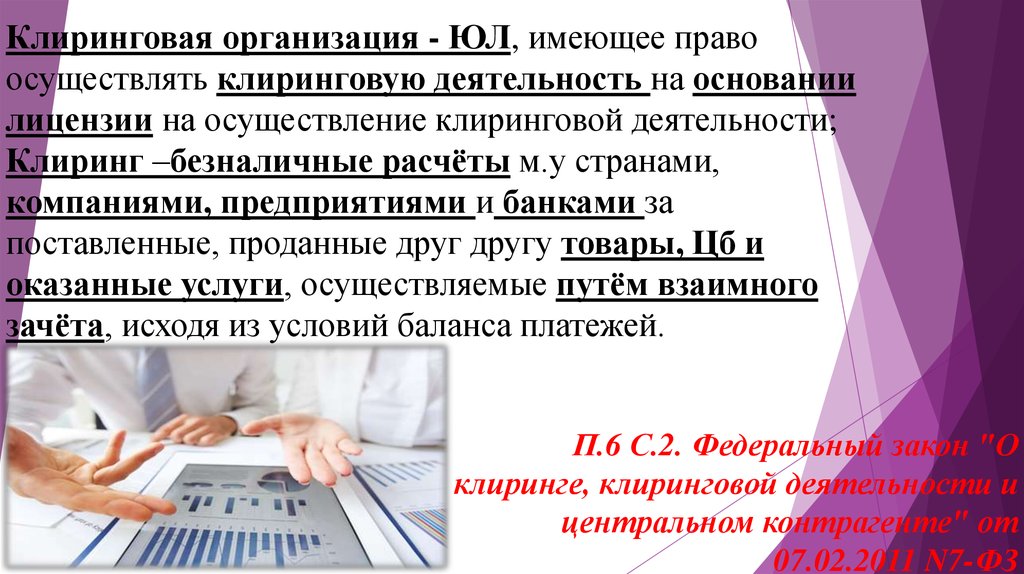 Клиринговая организация - ЮЛ, имеющее право осуществлять клиринговую деятельность на основании лицензии на осуществление клиринговой деятельности;
Клиринг –безналичные расчёты м.у странами, компаниями, предприятиями и банками за поставленные, проданные друг другу товары, Цб и оказанные услуги, осуществляемые путём взаимного зачёта, исходя из условий баланса платежей.

П.6 С.2. Федеральный закон "О клиринге, клиринговой деятельности и центральном контрагенте" от 07.02.2011 N7-ФЗ